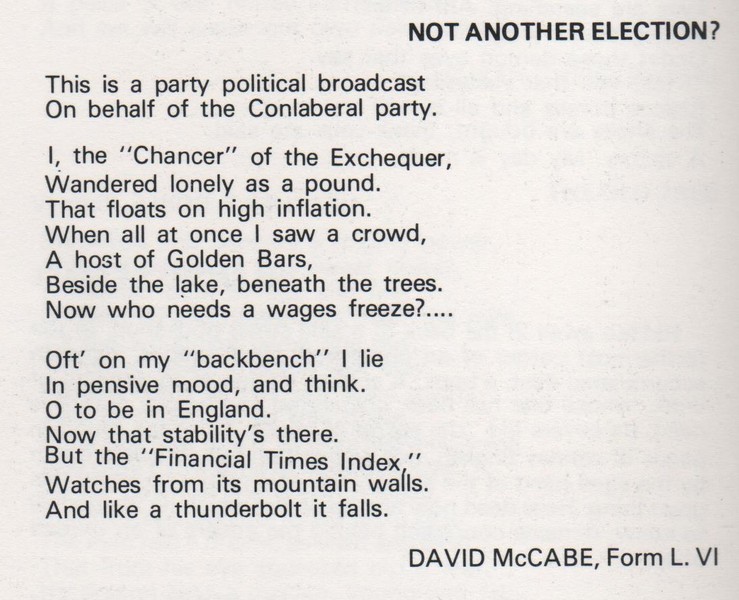 NOT ANOTHER ELECTION?

This is a party political broadcast
On behalf of the Conlaberal party.

I, the "Chancer" of the Exchequer,
Wandered lonely as a pound.
That floats on high inflation.
When all at once I saw a crowd,
A host of Golden Bars,
Beside the lake, beneath the trees.
Now who needs a wages freeze?....

Oft' on my "backbench" I lie
In pensive mood, and think.
O to be in England.
Now that stability's there.
But the "Financial Times Index,"
Watches from its mountain walls.
And like a thunderbolt it falls.

DAVID McCABE, Form L. VI